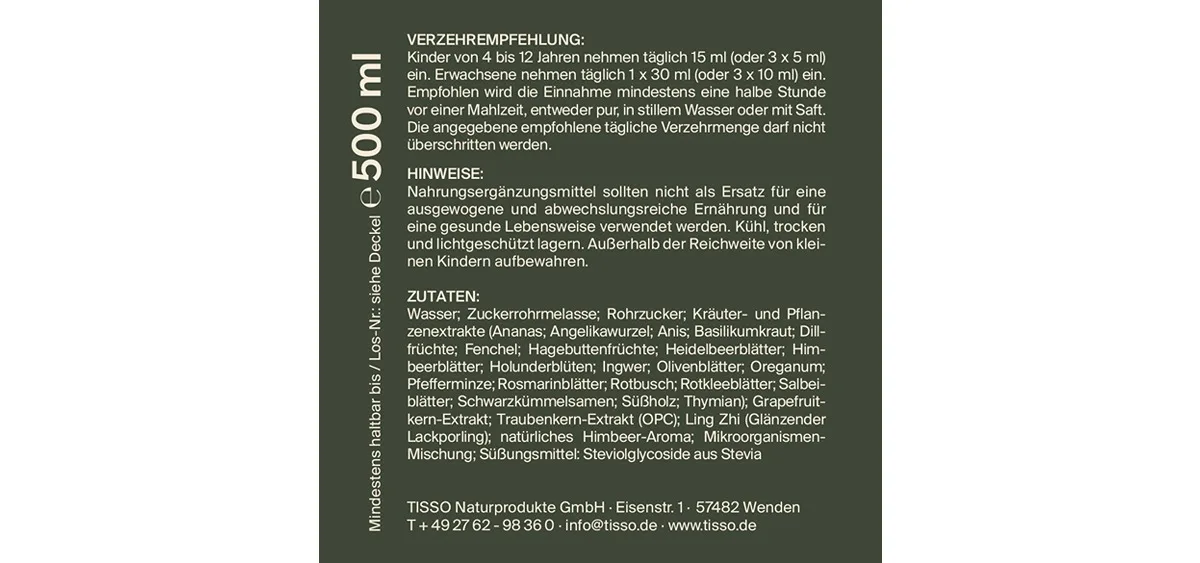 Mindestens haltbar bis / Los-Nr.: siehe Deckel ℮ 500 ml

VERZEHREMPFEHLUNG:
Kinder von 4 bis 12 Jahren nehmen täglich 15 ml (oder 3 x 5 ml) ein. Erwachsene nehmen täglich 1 x 30 ml (oder 3 x 10 ml) ein. Empfohlen wird die Einnahme mindestens eine halbe Stunde vor einer Mahlzeit, entweder pur, in stillem Wasser oder mit Saft. Die angegebene empfohlene tägliche Verzehrmenge darf nicht überschritten werden.

HINWEISE:
Nahrungsergänzungsmittel sollten nicht als Ersatz für eine ausgewogene und abwechslungsreiche Ernährung und für eine gesunde Lebensweise verwendet werden. Kühl, trocken und lichtgeschützt lagern. Außerhalb der Reichweite von kleinen Kindern aufbewahren.

ZUTATEN:
Wasser; Zuckerrohrmelasse; Rohrzucker; Kräuter- und Pflanzenextrakte (Ananas; Angelikawurzel; Anis; Basilikumkraut; Dillfrüchte; Fenchel; Hagebuttenfrüchte; Heidelbeerblätter; Himbeerblätter; Holunderblüten; Ingwer; Olivenblätter; Oreganum; Pfefferminze; Rosmarinblätter; Rotbusch; Rotkleeblätter; Salbeiblätter; Schwarzkümmelsamen; Süßholz; Thymian); Grapefruitkern-Extrakt; Traubenkern-Extrakt (OPC); Ling Zhi (Glänzender Lackporling); natürliches Himbeer-Aroma; Mikroorganismen-Mischung; Süßungsmittel: Steviolglycoside aus Stevia

TISSO Naturprodukte GmbH · Eisenstr. 1 · 57482 Wenden
T + 49 27 62 - 98 36 0 · info@tisso.de · www.tisso.de